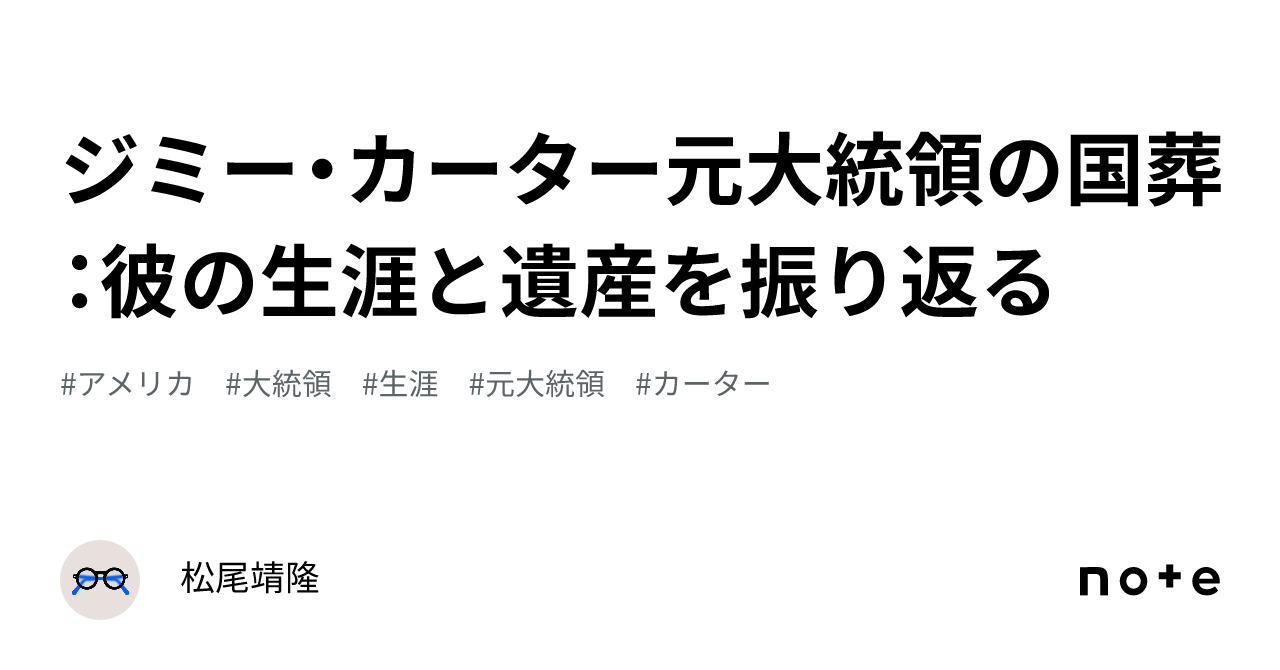 ジミー・カーター元大統領の国葬：彼の生涯と遺産を振り返る

#アメリカ #大統領 #生涯 #元大統領 #カーター

松尾靖隆

note